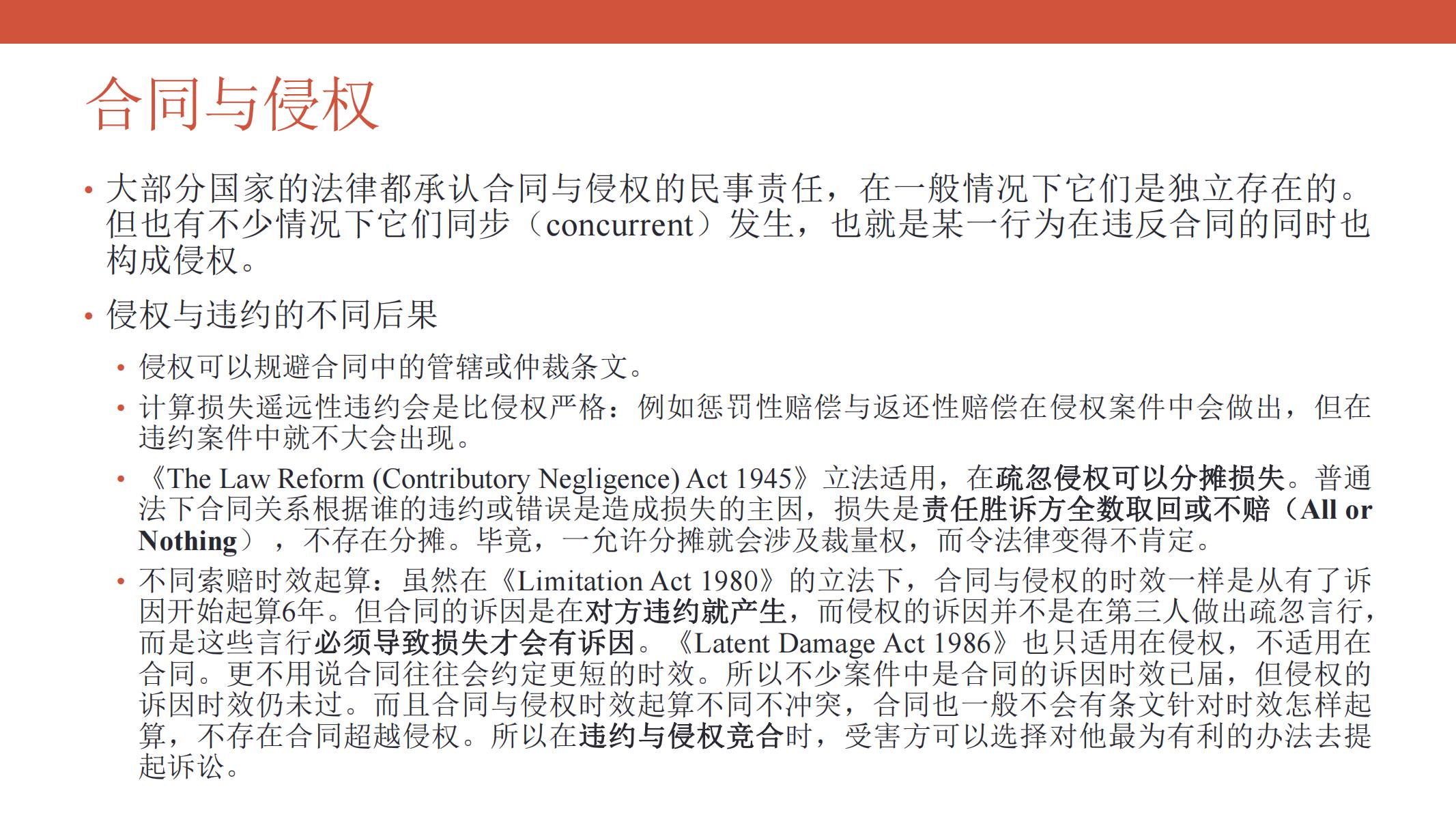 合同与侵权

• 大部分国家的法律都承认合同与侵权的民事责任，在一般情况下它们是独立存在的。但也有不少情况下它们同步（concurrent）发生，也就是某一行为在违反合同的同时也构成侵权。

• 侵权与违约的不同后果

• 侵权可以规避合同中的管辖或仲裁条文。

• 计算损失遥远性违约会是比侵权严格：例如惩罚性赔偿与返还性赔偿在侵权案件中会做出，但在违约案件中就不大会出现。

• 《The Law Reform (Contributory Negligence) Act 1945》立法适用，在疏忽侵权可以分摊损失。普通法下合同关系根据谁的违约或错误是造成损失的主因，损失是责任胜诉方全数取回或不赔（All or Nothing），不存在分摊。毕竟，一允许分摊就会涉及裁量权，而令法律变得不肯定。

• 不同索赔时效起算：虽然在《Limitation Act 1980》的立法下，合同与侵权的时效一样是从有了诉因开始起算6年。但合同的诉因是在对方违约就产生，而侵权的诉因并不是在第三人做出疏忽言行，而是这些言行必须导致损失才会有诉因。《Latent Damage Act 1986》也只适用在侵权，不适用在合同。更不用说合同往往会约定更短的时效。所以不少案件中是合同的诉因时效已届，但侵权的诉因时效仍未过。而且合同与侵权时效起算不同不冲突，合同也一般不会有条文针对时效怎样起算，不存在合同超越侵权。所以在违约与侵权竞合时，受害方可以选择对他最为有利的办法去提起诉讼。